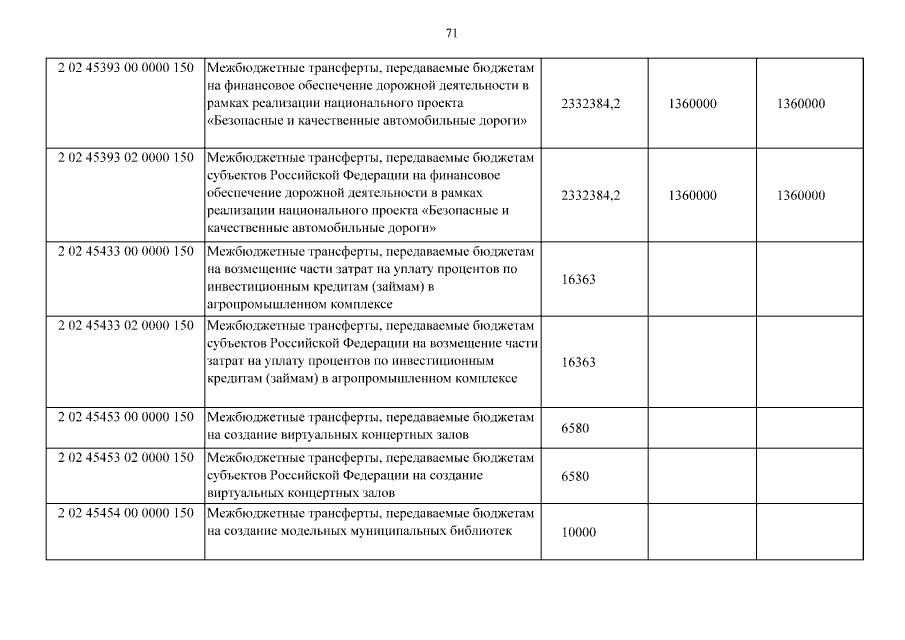 71

| | | | | |
|---|---|---|---|---|
| 2 02 45393 00 0000 150 | Межбюджетные трансферты, передаваемые бюджетам на финансовое обеспечение дорожной деятельности в рамках реализации национального проекта «Безопасные и качественные автомобильные дороги» | 2332384,2 | 1360000 | 1360000 |
| 2 02 45393 02 0000 150 | Межбюджетные трансферты, передаваемые бюджетам субъектов Российской Федерации на финансовое обеспечение дорожной деятельности в рамках реализации национального проекта «Безопасные и качественные автомобильные дороги» | 2332384,2 | 1360000 | 1360000 |
| 2 02 45433 00 0000 150 | Межбюджетные трансферты, передаваемые бюджетам на возмещение части затрат на уплату процентов по инвестиционным кредитам (займам) в агропромышленном комплексе | 16363 | | |
| 2 02 45433 02 0000 150 | Межбюджетные трансферты, передаваемые бюджетам субъектов Российской Федерации на возмещение части затрат на уплату процентов по инвестиционным кредитам (займам) в агропромышленном комплексе | 16363 | | |
| 2 02 45453 00 0000 150 | Межбюджетные трансферты, передаваемые бюджетам на создание виртуальных концертных залов | 6580 | | |
| 2 02 45453 02 0000 150 | Межбюджетные трансферты, передаваемые бюджетам субъектов Российской Федерации на создание виртуальных концертных залов | 6580 | | |
| 2 02 45454 00 0000 150 | Межбюджетные трансферты, передаваемые бюджетам на создание модельных муниципальных библиотек | 10000 | | |